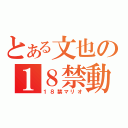 とある文也の
１８禁動
１８禁マリオ